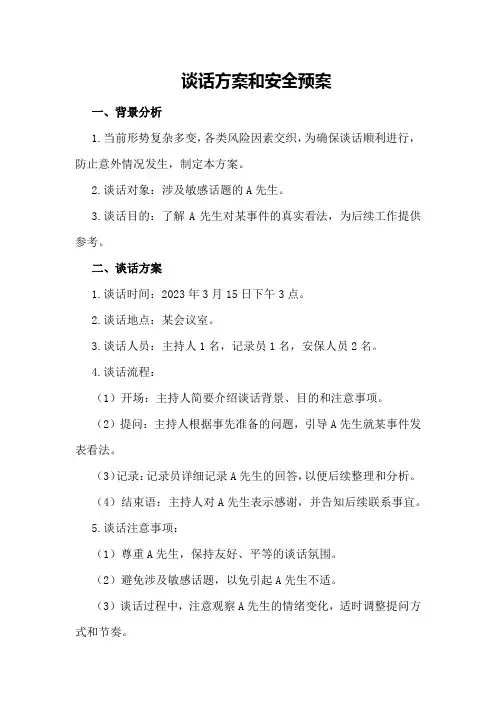 谈话方案和安全预案

一、背景分析

1.当前形势复杂多变，各类风险因素交织，为确保谈话顺利进行，防止意外情况发生，制定本方案。

2.谈话对象：涉及敏感话题的A先生。

3.谈话目的：了解A先生对某事件的真实看法，为后续工作提供参考。

二、谈话方案

1.谈话时间：2023年3月15日下午3点。

2.谈话地点：某会议室。

3.谈话人员：主持人1名，记录员1名，安保人员2名。

4.谈话流程：

（1）开场：主持人简要介绍谈话背景、目的和注意事项。

（2）提问：主持人根据事先准备的问题，引导A先生就某事件发表看法。

（3）记录：记录员详细记录A先生的回答，以便后续整理和分析。

（4）结束语：主持人对A先生表示感谢，并告知后续联系事宜。

5.谈话注意事项：

（1）尊重A先生，保持友好、平等的谈话氛围。

（2）避免涉及敏感话题，以免引起A先生不适。

（3）谈话过程中，注意观察A先生的情绪变化，适时调整提问方式和节奏。